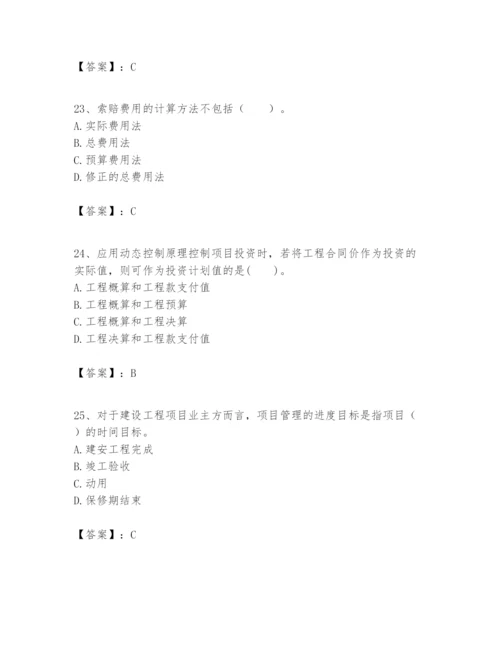 【答案】：C

23、索赔费用的计算方法不包括（　　）。
A. 实际费用法
B. 总费用法
C. 预算费用法
D. 修正的总费用法

【答案】：C

24、应用动态控制原理控制项目投资时，若将工程合同价作为投资的实际值，则可作为投资计划值的是(　　)。
A. 工程概算和工程款支付值
B. 工程概算和工程预算
C. 工程概算和工程决算
D. 工程决算和工程款支付值

【答案】：B

25、对于建设工程项目业主方而言，项目管理的进度目标是指项目（　　）的时间目标。
A. 建安工程完成
B. 竣工验收
C. 动用
D. 保修期结束

【答案】：C